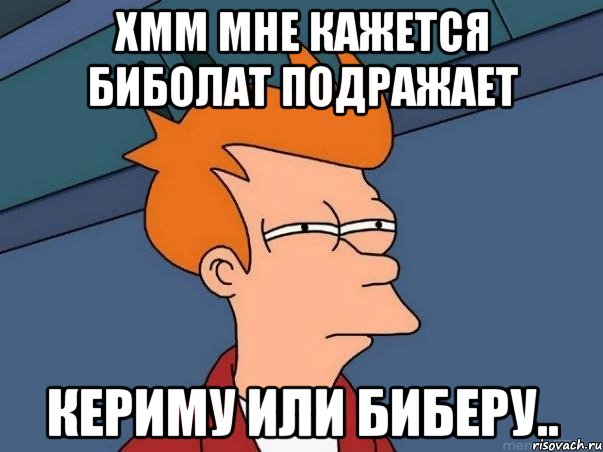 ХММ МНЕ КАЖЕТСЯ БИБОЛАТ ПОДРАЖАЕТ

КЕРИМУ ИЛИ БИБЕРУ..

risovach.ru